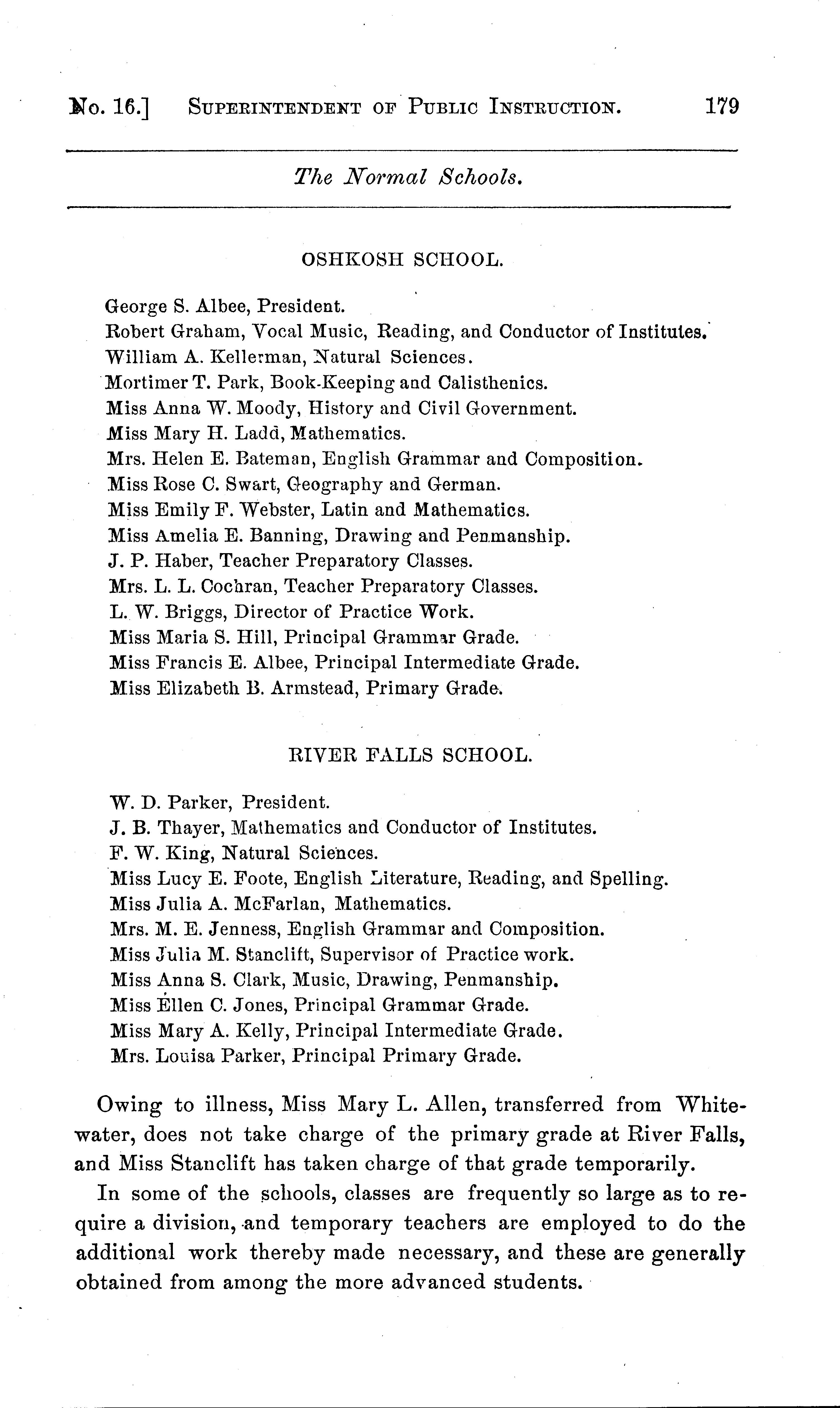 No. 16.] SUPERINTENDENT OF PUBLIC INSTRUCTION. 179

The Normal Schools.

OSHKOSH SCHOOL.

George S. Albee, President.
Robert Graham, Vocal Music, Reading, and Conductor of Institutes.
William A. Kellerman, Natural Sciences.
Mortimer T. Park, Book-Keeping and Calisthenics.
Miss Anna W. Moody, History and Civil Government.
Miss Mary H. Ladd, Mathematics.
Mrs. Helen E. Bateman, English Grammar and Composition.
Miss Rose C. Swart, Geography and German.
Miss Emily F. Webster, Latin and Mathematics.
Miss Amelia E. Banning, Drawing and Penmanship.
J. P. Haber, Teacher Preparatory Classes.
Mrs. L. L. Cochran, Teacher Preparatory Classes.
L. W. Briggs, Director of Practice Work.
Miss Maria S. Hill, Principal Grammar Grade.
Miss Francis E. Albee, Principal Intermediate Grade.
Miss Elizabeth B. Armstead, Primary Grade.

RIVER FALLS SCHOOL.

W. D. Parker, President.
J. B. Thayer, Mathematics and Conductor of Institutes.
F. W. King, Natural Sciences.
Miss Lucy E. Foote, English Literature, Reading, and Spelling.
Miss Julia A. McFarlan, Mathematics.
Mrs. M. E. Jenness, English Grammar and Composition.
Miss Julia M. Stanclift, Supervisor of Practice work.
Miss Anna S. Clark, Music, Drawing, Penmanship.
Miss Ellen C. Jones, Principal Grammar Grade.
Miss Mary A. Kelly, Principal Intermediate Grade.
Mrs. Louisa Parker, Principal Primary Grade.

Owing to illness, Miss Mary L. Allen, transferred from Whitewater, does not take charge of the primary grade at River Falls, and Miss Stanclift has taken charge of that grade temporarily.

In some of the schools, classes are frequently so large as to require a division, and temporary teachers are employed to do the additional work thereby made necessary, and these are generally obtained from among the more advanced students.